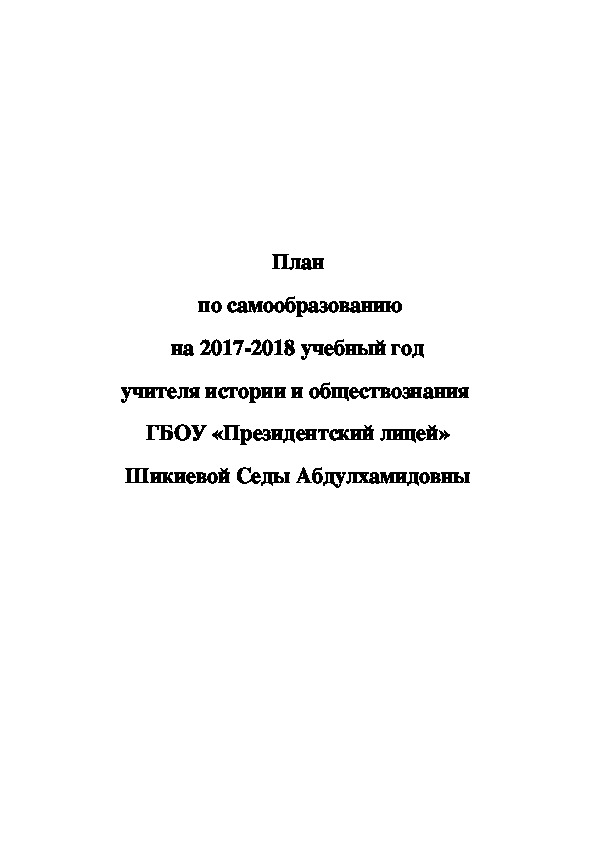 План

по самообразованию

на 2017-2018 учебный год

учителя истории и обществознания

ГБОУ «Президентский лицей»

Шикиевой Седы Абдулхамидовны